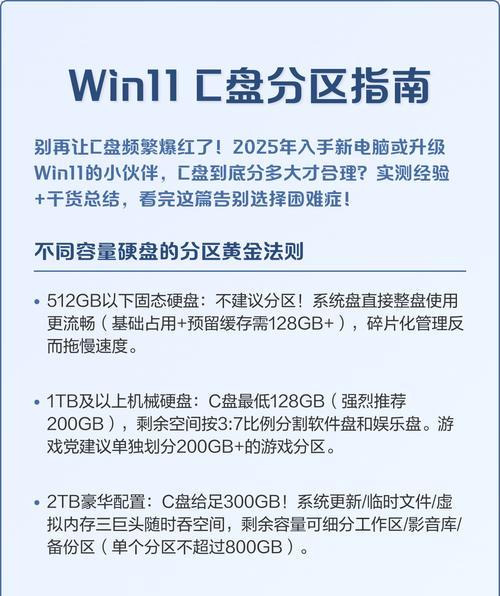 Win11 C盘分区指南

别再让C盘频繁爆红了！2025年入手新电脑或升级Win11的小伙伴，C盘到底分多大才合理？实测经验+干货总结，看完这篇告别选择困难症！

不同容量硬盘的分区黄金法则

• 512GB以下固态硬盘：不建议分区！系统盘直接整盘使用更流畅（基础占用+预留缓存需128GB+），碎片化管理反而拖慢速度。

• 1TB及以上机械硬盘：C盘最低128GB（强烈推荐200GB），剩余空间按3:7比例分割软件盘和娱乐盘。游戏党建议单独划分200GB+的游戏分区。

• 2TB豪华配置：C盘给足300GB！系统更新/临时文件/虚拟内存三巨头随时吞空间，剩余容量可细分工作区/影音库/备份区（单个分区不超过800GB）。